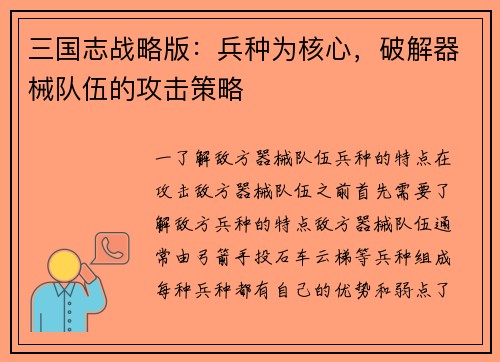 三国志战略版：兵种为核心，破解器械队伍的攻击策略

一了解敌方器械队伍兵种的特点在攻击敌方器械队伍之前首先需要了解敌方兵种的特点敌方器械队伍通常由弓箭手投石车云梯等兵种组成每种兵种都有自己的优势和弱点了